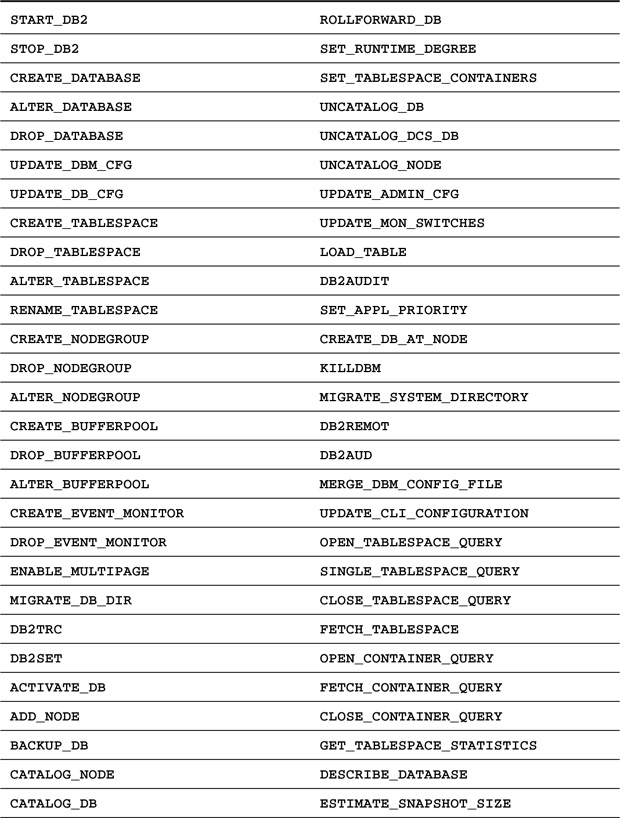 | START_DB2 | ROLLFORWARD_DB |
|---|---|
| STOP_DB2 | SET_RUNTIME_DEGREE |
| CREATE_DATABASE | SET_TABLESPACE_CONTAINERS |
| ALTER_DATABASE | UNCATALOG_DB |
| DROP_DATABASE | UNCATALOG_DCS_DB |
| UPDATE_DBM_CFG | UNCATALOG_NODE |
| UPDATE_DB_CFG | UPDATE_ADMIN_CFG |
| CREATE_TABLESPACE | UPDATE_MON_SWITCHES |
| DROP_TABLESPACE | LOAD_TABLE |
| ALTER_TABLESPACE | DB2AUDIT |
| RENAME_TABLESPACE | SET_APPL_PRIORITY |
| CREATE_NODEGROUP | CREATE_DB_AT_NODE |
| DROP_NODEGROUP | KILLDBM |
| ALTER_NODEGROUP | MIGRATE_SYSTEM_DIRECTORY |
| CREATE_BUFFERPOOL | DB2REMOT |
| DROP_BUFFERPOOL | DB2AUD |
| ALTER_BUFFERPOOL | MERGE_DBM_CONFIG_FILE |
| CREATE_EVENT_MONITOR | UPDATE_CLI_CONFIGURATION |
| DROP_EVENT_MONITOR | OPEN_TABLESPACE_QUERY |
| ENABLE_MULTIPAGE | SINGLE_TABLESPACE_QUERY |
| MIGRATE_DB_DIR | CLOSE_TABLESPACE_QUERY |
| DB2TRC | FETCH_TABLESPACE |
| DB2SET | OPEN_CONTAINER_QUERY |
| ACTIVATE_DB | FETCH_CONTAINER_QUERY |
| ADD_NODE | CLOSE_CONTAINER_QUERY |
| BACKUP_DB | GET_TABLESPACE_STATISTICS |
| CATALOG_NODE | DESCRIBE_DATABASE |
| CATALOG_DB | ESTIMATE_SNAPSHOT_SIZE |